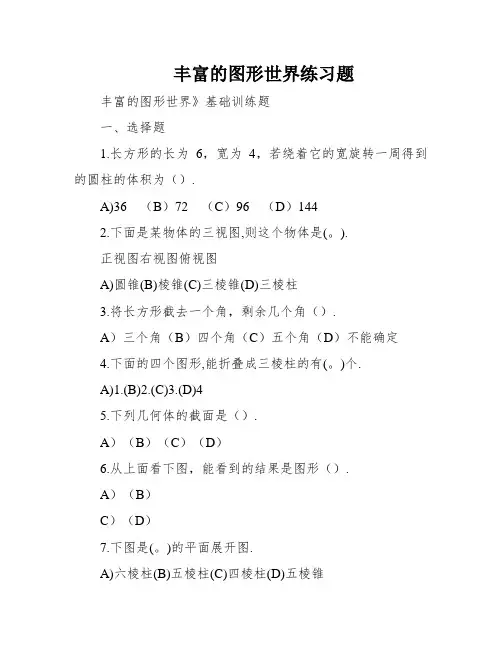 丰富的图形世界练习题

丰富的图形世界》基础训练题

一、选择题

1.长方形的长为 6，宽为 4，若绕着它的宽旋转一周得到的圆柱的体积为（）.

A)36 （B）72 （C）96 （D）144

2.下面是某物体的三视图,则这个物体是(。).

正视图右视图俯视图

A)圆锥(B)棱锥(C)三棱锥(D)三棱柱

3.将长方形截去一个角，剩余几个角（）.

A）三个角（B）四个角（C）五个角（D）不能确定

4.下面的四个图形,能折叠成三棱柱的有(。)个.

A)1.(B)2.(C)3.(D)4

5.下列几何体的截面是（）.

A）（B）（C）（D）

6.从上面看下图，能看到的结果是图形（）.

A）（B）

C）（D）

7.下图是(。)的平面展开图.

A)六棱柱(B)五棱柱(C)四棱柱(D)五棱锥